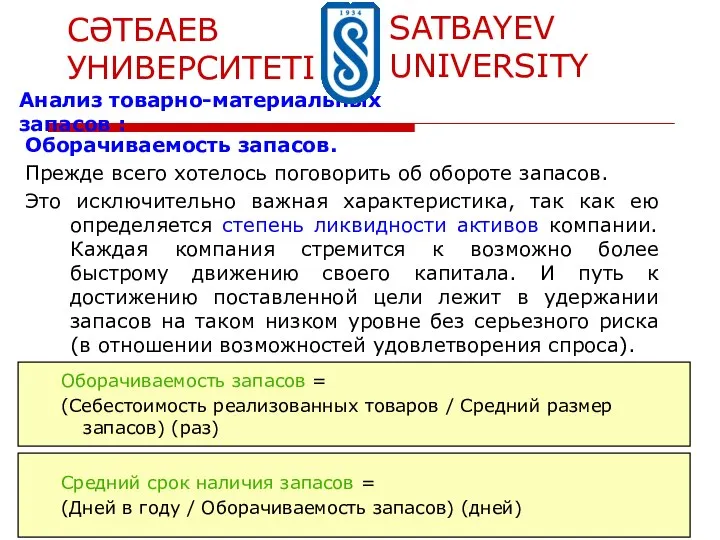 СӘТБАЕВ УНИВЕРСИТЕТІ

1934

SATBAYEV UNIVERSITY

Анализ товарно-материальных запасов :

Оборачиваемость запасов.

Прежде всего хотелось поговорить об обороте запасов.

Это исключительно важная характеристика, так как ею определяется степень ликвидности активов компании. Каждая компания стремится к возможно более быстрому движению своего капитала. И путь к достижению поставленной цели лежит в удержании запасов на таком низком уровне без серьезного риска (в отношении возможностей удовлетворения спроса).

Оборачиваемость запасов =

(Себестоимость реализованных товаров / Средний размер запасов) (раз)

Средний срок наличия запасов =

(Дней в году / Оборачиваемость запасов) (дней)